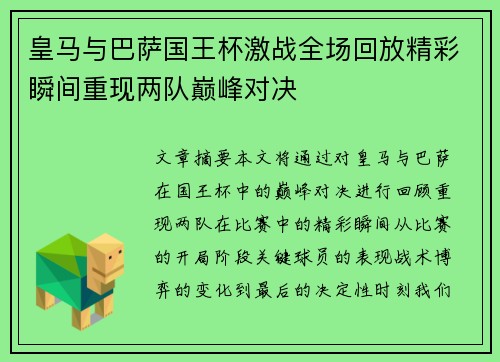 皇马与巴萨国王杯激战全场回放精彩瞬间重现两队巅峰对决

文章摘要本文将通过对皇马与巴萨在国王杯中的巅峰对决进行回顾重现两队在比赛中的精彩瞬间从比赛的开局阶段关键球员的表现战术博弈的变化到最后的决定性时刻我们